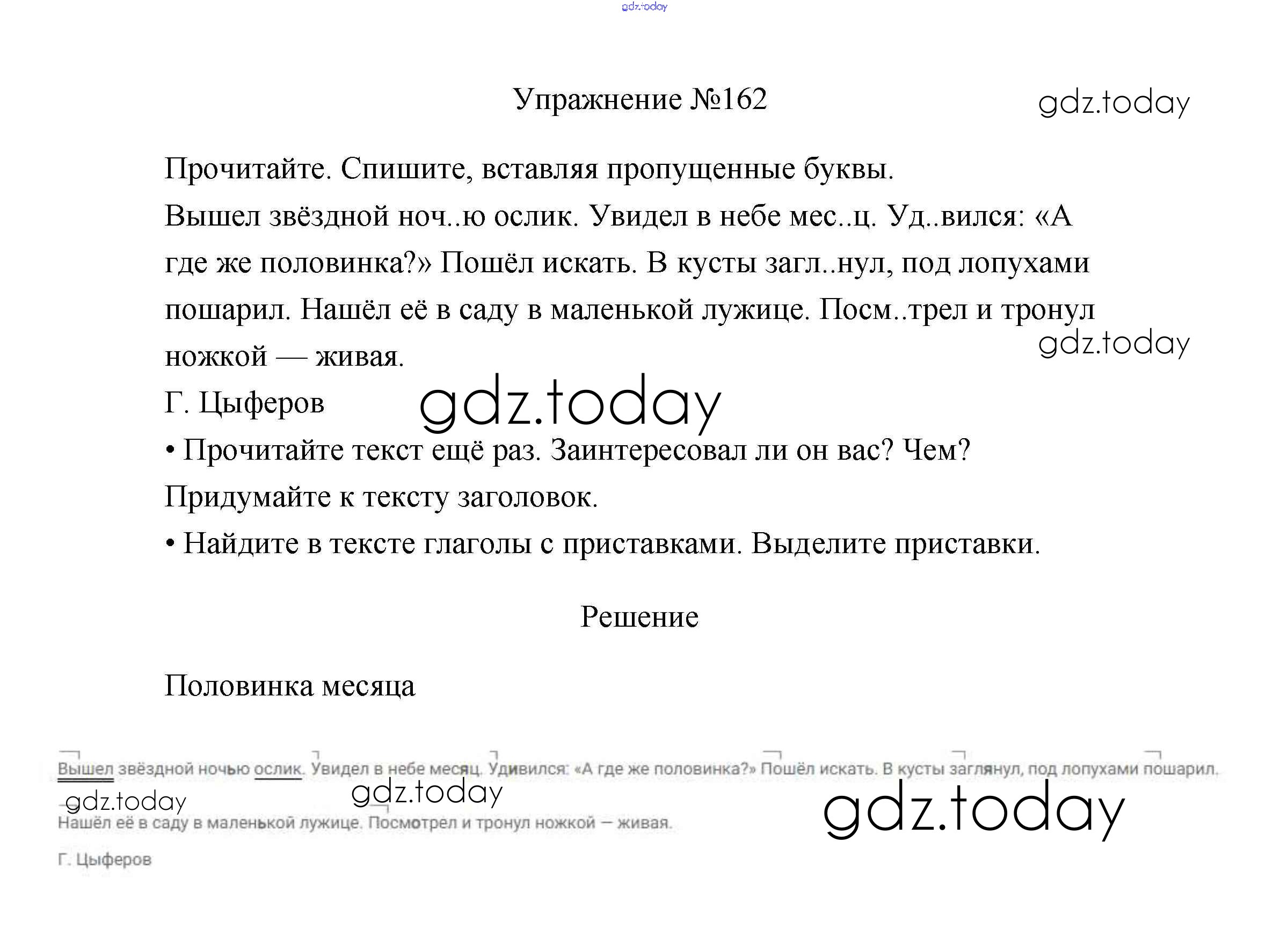 gdz.today

Упражнение №162

gdz.today

Прочитайте. Спишите, вставляя пропущенные буквы.

Вышел звёздной ноч..ю ослик. Увидел в небе мес..ц. Уд..вился: «А где же половинка?» Пошёл искать. В кусты загл..нул, под лопухами пошарил. Нашёл её в саду в маленькой лужице. Посм..трел и тронул ножкой — живая.

gdz.today

Г. Цыферов

gdz.today

• Прочитайте текст ещё раз. Заинтересовал ли он вас? Чем? Придумайте к тексту заголовок.

• Найдите в тексте глаголы с приставками. Выделите приставки.

Решение

Половинка месяца

Вышел звёздной ночью ослик. Увидел в небе месяц. Удивился: «А где же половинка?» Пошёл искать. В кусты заглянул, под лопухами пошарил.

gdz.today

gdz.today

gdz.today

Нашёл её в саду в маленькой лужице. Посмотрел и тронул ножкой — живая.

Г. Цыферов